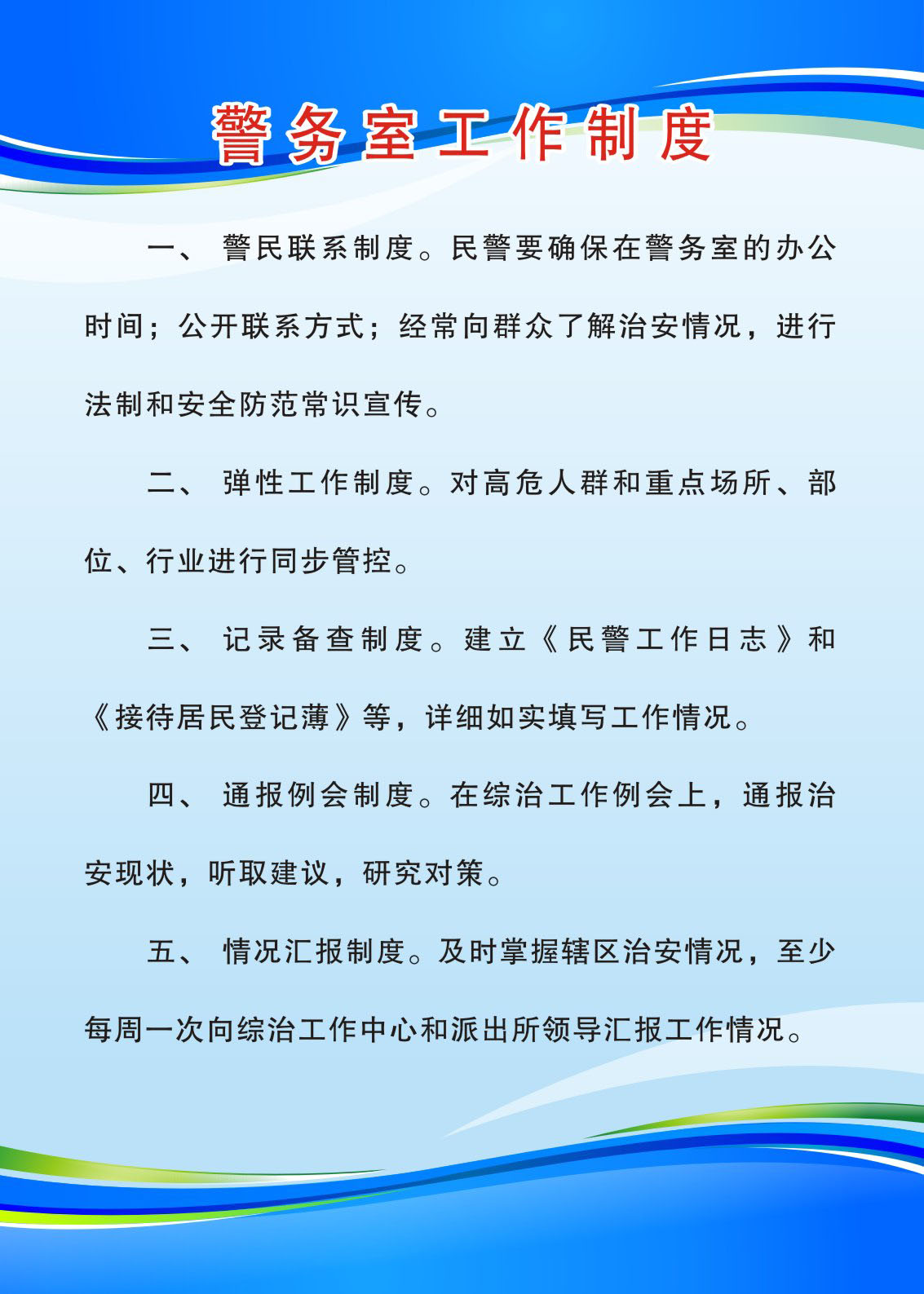 警务室工作制度

一、警民联系制度。民警要确保在警务室的办公时间；公开联系方式；经常向群众了解治安情况，进行法制和安全防范常识宣传。

二、弹性工作制度。对高危人群和重点场所、部位、行业进行同步管控。

三、记录备查制度。建立《民警工作日志》和《接待居民登记薄》等，详细如实填写工作情况。

四、通报例会制度。在综治工作例会上，通报治安现状，听取建议，研究对策。

五、情况汇报制度。及时掌握辖区治安情况，至少每周一次向综治工作中心和派出所领导汇报工作情况。